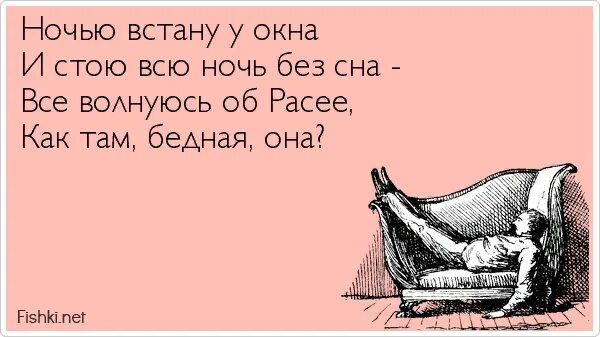 Ночью встану у окна
И стою всю ночь без сна -
Все волнуюсь об Расее,
Как там, бедная, она?

Fishki.net